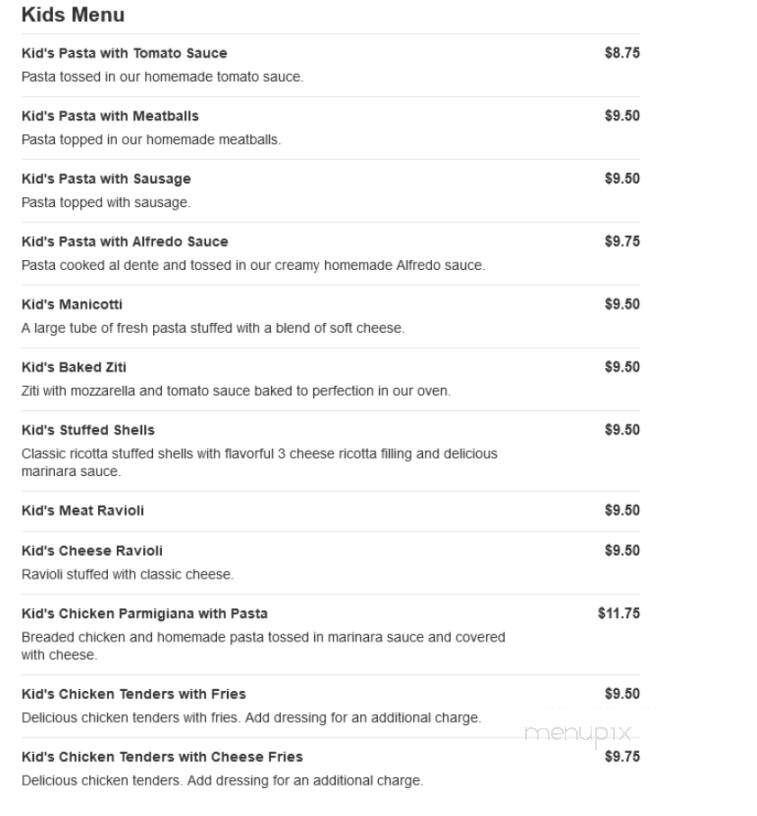 Kids Menu

Kid's Pasta with Tomato Sauce $8.75
Pasta tossed in our homemade tomato sauce.

Kid's Pasta with Meatballs $9.50
Pasta topped in our homemade meatballs.

Kid's Pasta with Sausage $9.50
Pasta topped with sausage.

Kid's Pasta with Alfredo Sauce $9.75
Pasta cooked al dente and tossed in our creamy homemade Alfredo sauce.

Kid's Manicotti $9.50
A large tube of fresh pasta stuffed with a blend of soft cheese.

Kid's Baked Ziti $9.50
Ziti with mozzarella and tomato sauce baked to perfection in our oven.

Kid's Stuffed Shells $9.50
Classic ricotta stuffed shells with flavorful 3 cheese ricotta filling and delicious marinara sauce.

Kid's Meat Ravioli $9.50

Kid's Cheese Ravioli $9.50
Ravioli stuffed with classic cheese.

Kid's Chicken Parmigiana with Pasta $11.75
Breaded chicken and homemade pasta tossed in marinara sauce and covered with cheese.

Kid's Chicken Tenders with Fries $9.50
Delicious chicken tenders with fries. Add dressing for an additional charge.

menupix

Kid's Chicken Tenders with Cheese Fries $9.75
Delicious chicken tenders. Add dressing for an additional charge.